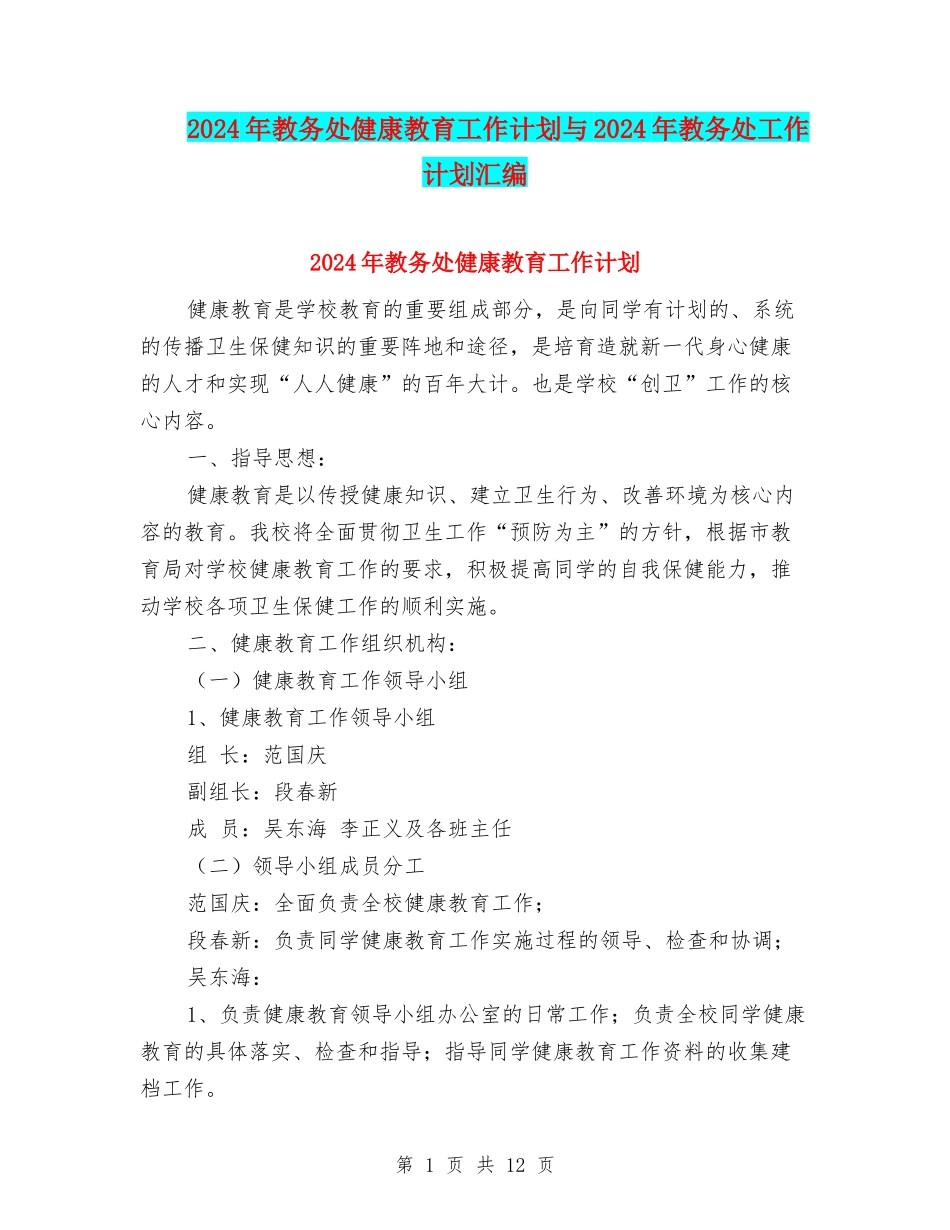 2024年教务处健康教育工作计划与2024年教务处工作计划汇编

2024年教务处健康教育工作计划

健康教育是学校教育的重要组成部分，是向同学有计划的、系统的传播卫生保健知识的重要阵地和途径，是培育造就新一代身心健康的人才和实现“人人健康”的百年大计。也是学校“创卫”工作的核心内容。

一、指导思想：

健康教育是以传授健康知识、建立卫生行为、改善环境为核心内容的教育。我校将全面贯彻卫生工作“预防为主”的方针，根据市教育局对学校健康教育工作的要求，积极提高同学的自我保健能力，推动学校各项卫生保健工作的顺利实施。

二、健康教育工作组织机构：

（一）健康教育工作领导小组

1、健康教育工作领导小组

组 长：范国庆

副组长：段春新

成 员：吴东海 李正义及各班主任

（二）领导小组成员分工

范国庆：全面负责全校健康教育工作；

段春新：负责同学健康教育工作实施过程的领导、检查和协调；

吴东海：

1、负责健康教育领导小组办公室的日常工作；负责全校同学健康教育的具体落实、检查和指导；指导同学健康教育工作资料的收集建档工作。

第 1 页 共 12 页